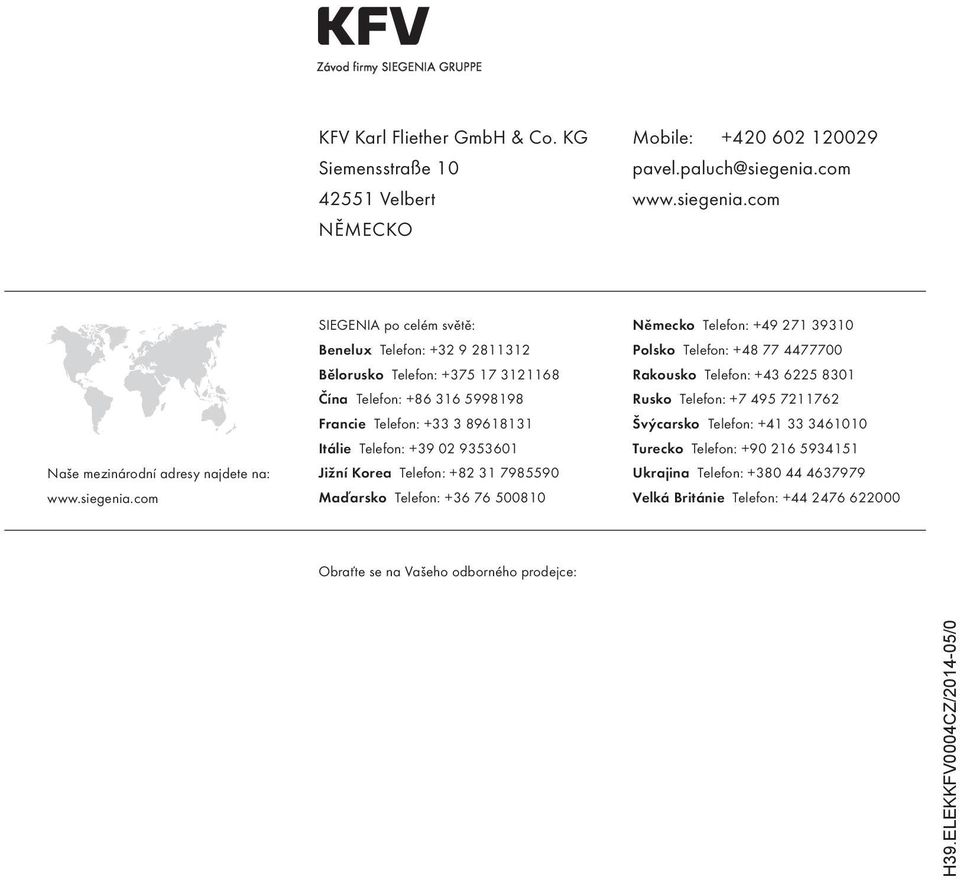 KFV

Závod firmy SIEGENIA GRUPPE

KFV Karl Fliether GmbH & Co. KG
Siemensstraße 10
42551 Velbert
NĚMECKO

Mobile: +420 602 120029
pavel.paluch@siegenia.com
www.siegenia.com

Naše mezinárodní adresy najdete na:
www.siegenia.com

SIEGENIA po celém světě:
Benelux Telefon: +32 9 2811312
Bělorusko Telefon: +375 17 3121168
Čína Telefon: +86 316 5998198
Francie Telefon: +33 3 89618131
Itálie Telefon: +39 02 9353601
Jižní Korea Telefon: +82 31 7985590
Maďarsko Telefon: +36 76 500810

Německo Telefon: +49 271 39310
Polsko Telefon: +48 77 4477700
Rakousko Telefon: +43 6225 8301
Rusko Telefon: +7 495 7211762
Švýcarsko Telefon: +41 33 3461010
Turecko Telefon: +90 216 5934151
Ukrajina Telefon: +380 44 4637979
Velká Británie Telefon: +44 2476 622000

Obraťte se na Vašeho odborného prodejce:

H39.ELEKKFV0004CZ/2014-05/0